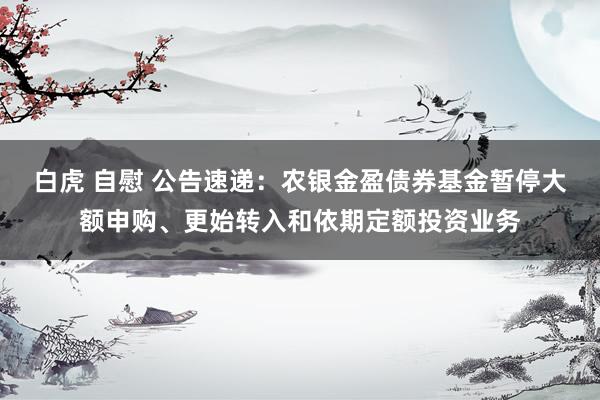 白虎 自慰 公告速递：农银金盈债券基金暂停大额申购、更始转入和依期定额投资业务